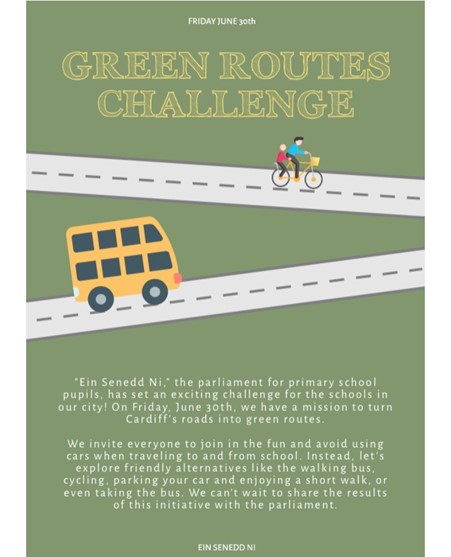 FRIDAY JUNE 30th

GREEN ROUTES CHALLENGE

"Ein Senedd Ni," the parliament for primary school pupils, has set an exciting challenge for the schools in our city! On Friday, June 30th, we have a mission to turn Cardiff's roads into green routes.

We invite everyone to join in the fun and avoid using cars when traveling to and from school. Instead, let's explore friendly alternatives like the walking bus, cycling, parking your car and enjoying a short walk, or even taking the bus. We can't wait to share the results of this initiative with the parliament.

EIN SENEDD NI